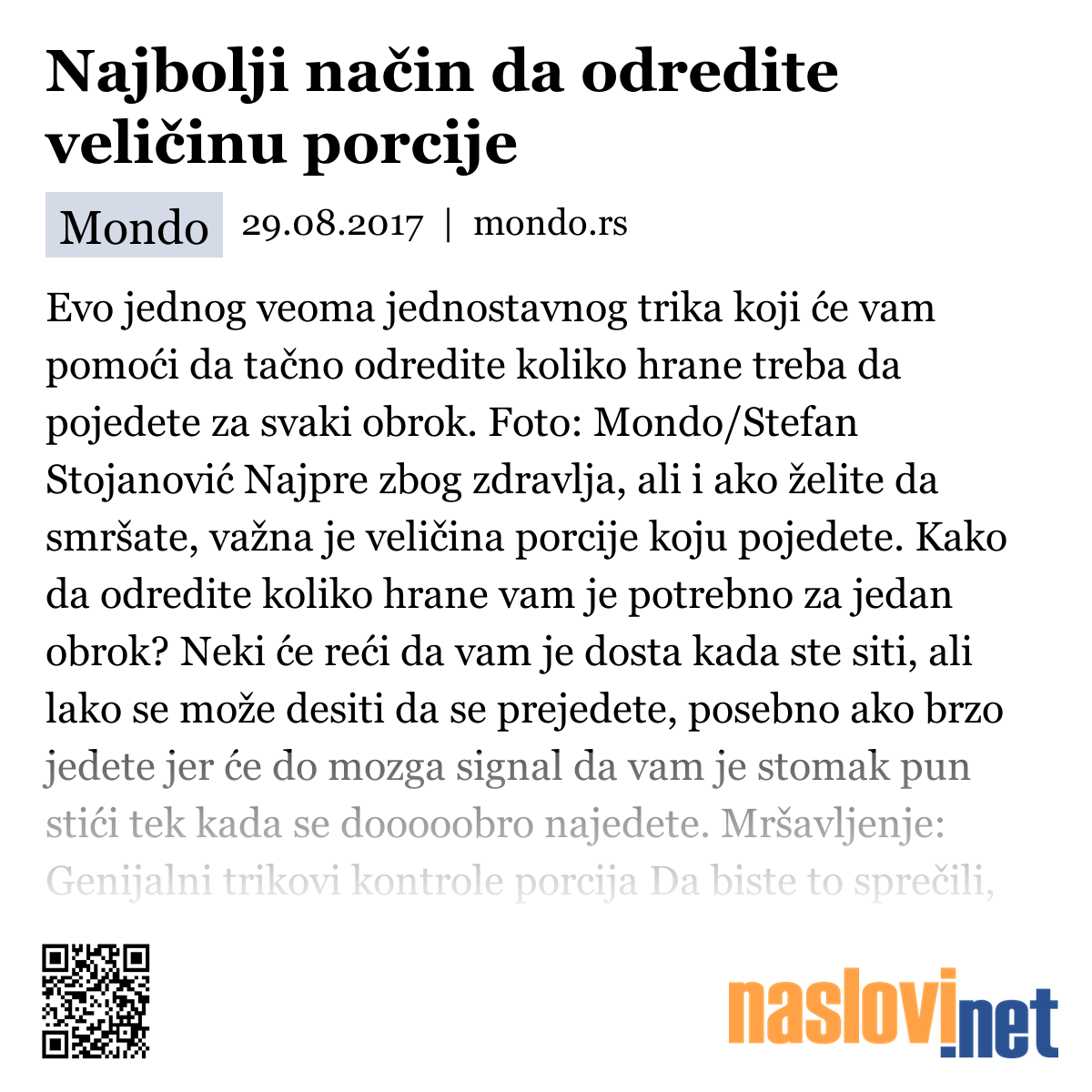 Najbolji način da odredite veličinu porcije

Mondo 29.08.2017 | mondo.rs

Evo jednog veoma jednostavnog trika koji će vam pomoći da tačno odredite koliko hrane treba da pojedete za svaki obrok. Foto: Mondo/Stefan Stojanović Najpre zbog zdravlja, ali i ako želite da smršate, važna je veličina porcije koju pojedete. Kako da odredite koliko hrane vam je potrebno za jedan obrok? Neki će reći da vam je dosta kada ste siti, ali lako se može desiti da se prejedete, posebno ako brzo jedete jer će do mozga signal da vam je stomak pun stići tek kada se dooooobro najedete. Mršavljenje: Genijalni trikovi kontrole porcija Da biste to sprečili,

naslovi.net